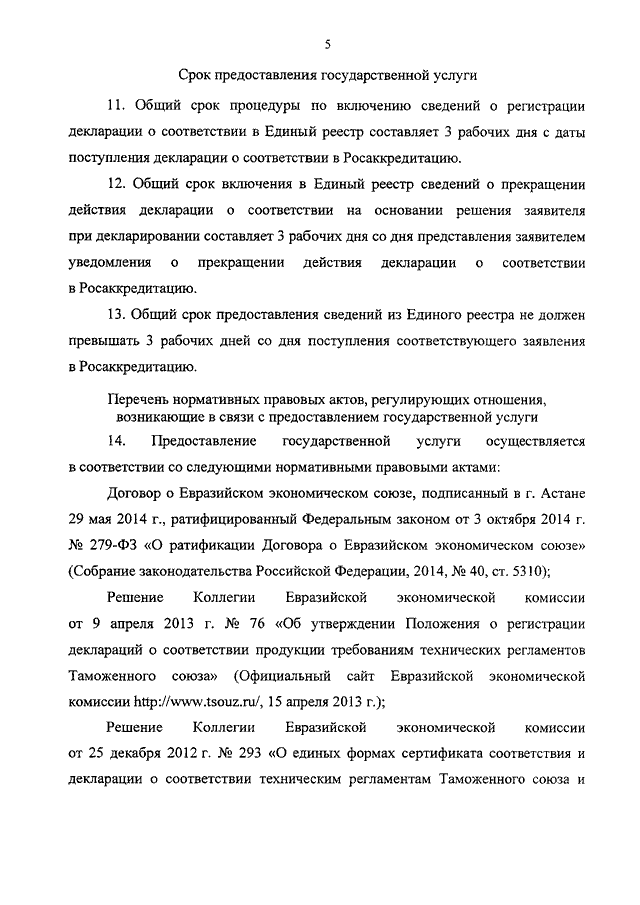 5

Срок предоставления государственной услуги

11. Общий срок процедуры по включению сведений о регистрации декларации о соответствии в Единый реестр составляет 3 рабочих дня с даты поступления декларации о соответствии в Росаккредитацию.

12. Общий срок включения в Единый реестр сведений о прекращении действия декларации о соответствии на основании решения заявителя при декларировании составляет 3 рабочих дня со дня представления заявителем уведомления о прекращении действия декларации о соответствии в Росаккредитацию.

13. Общий срок предоставления сведений из Единого реестра не должен превышать 3 рабочих дней со дня поступления соответствующего заявления в Росаккредитацию.

Перечень нормативных правовых актов, регулирующих отношения, возникающие в связи с предоставлением государственной услуги

14. Предоставление государственной услуги осуществляется в соответствии со следующими нормативными правовыми актами:

Договор о Евразийском экономическом союзе, подписанный в г. Астане 29 мая 2014 г., ратифицированный Федеральным законом от 3 октября 2014 г. № 279-ФЗ «О ратификации Договора о Евразийском экономическом союзе» (Собрание законодательства Российской Федерации, 2014, № 40, ст. 5310);

Решение Коллегии Евразийской экономической комиссии от 9 апреля 2013 г. № 76 «Об утверждении Положения о регистрации деклараций о соответствии продукции требованиям технических регламентов Таможенного союза» (Официальный сайт Евразийской экономической комиссии http://www.tsouz.ru/, 15 апреля 2013 г.);

Решение Коллегии Евразийской экономической комиссии от 25 декабря 2012 г. № 293 «О единых формах сертификата соответствия и декларации о соответствии техническим регламентам Таможенного союза и